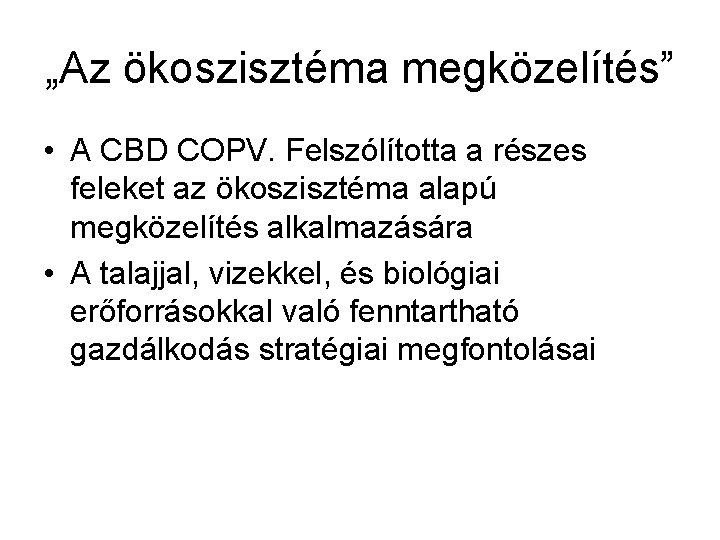 „Az ökoszisztéma megközelítés"

• A CBD COPV. Felszólította a részes feleket az ökoszisztéma alapú megközelítés alkalmazására
• A talajjal, vizekkel, és biológiai erőforrásokkal való fenntartható gazdálkodás stratégiai megfontolásai